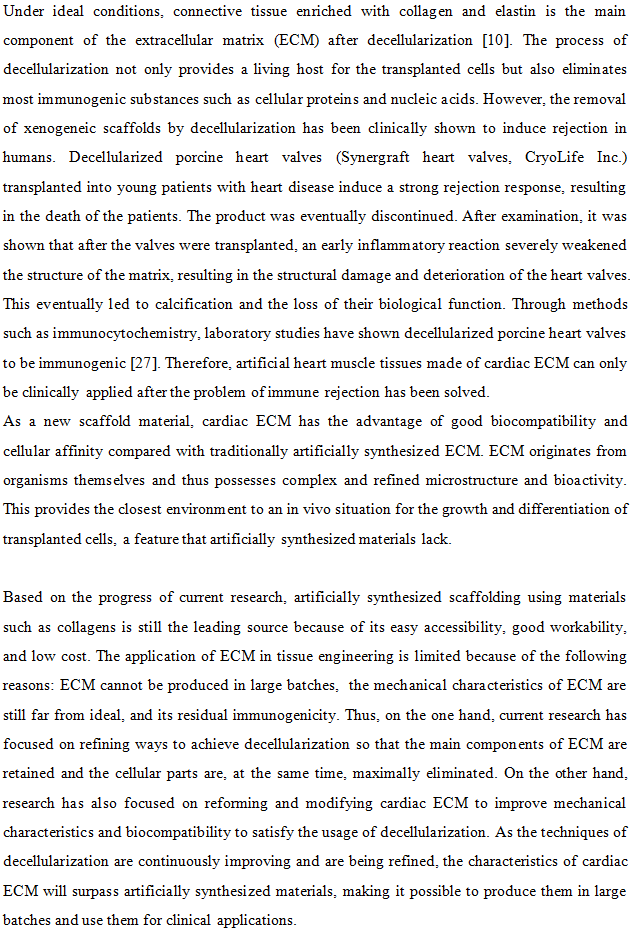 Under ideal conditions, connective tissue enriched with collagen and elastin is the main component of the extracellular matrix (ECM) after decellularization [10]. The process of decellularization not only provides a living host for the transplanted cells but also eliminates most immunogenic substances such as cellular proteins and nucleic acids. However, the removal of xenogeneic scaffolds by decellularization has been clinically shown to induce rejection in humans. Decellularized porcine heart valves (Synergraft heart valves, CryoLife Inc.) transplanted into young patients with heart disease induce a strong rejection response, resulting in the death of the patients. The product was eventually discontinued. After examination, it was shown that after the valves were transplanted, an early inflammatory reaction severely weakened the structure of the matrix, resulting in the structural damage and deterioration of the heart valves. This eventually led to calcification and the loss of their biological function. Through methods such as immunocytochemistry, laboratory studies have shown decellularized porcine heart valves to be immunogenic [27]. Therefore, artificial heart muscle tissues made of cardiac ECM can only be clinically applied after the problem of immune rejection has been solved.
As a new scaffold material, cardiac ECM has the advantage of good biocompatibility and cellular affinity compared with traditionally artificially synthesized ECM. ECM originates from organisms themselves and thus possesses complex and refined microstructure and bioactivity. This provides the closest environment to an in vivo situation for the growth and differentiation of transplanted cells, a feature that artificially synthesized materials lack.

Based on the progress of current research, artificially synthesized scaffolding using materials such as collagens is still the leading source because of its easy accessibility, good workability, and low cost. The application of ECM in tissue engineering is limited because of the following reasons: ECM cannot be produced in large batches, the mechanical characteristics of ECM are still far from ideal, and its residual immunogenicity. Thus, on the one hand, current research has focused on refining ways to achieve decellularization so that the main components of ECM are retained and the cellular parts are, at the same time, maximally eliminated. On the other hand, research has also focused on reforming and modifying cardiac ECM to improve mechanical characteristics and biocompatibility to satisfy the usage of decellularization. As the techniques of decellularization are continuously improving and are being refined, the characteristics of cardiac ECM will surpass artificially synthesized materials, making it possible to produce them in large batches and use them for clinical applications.